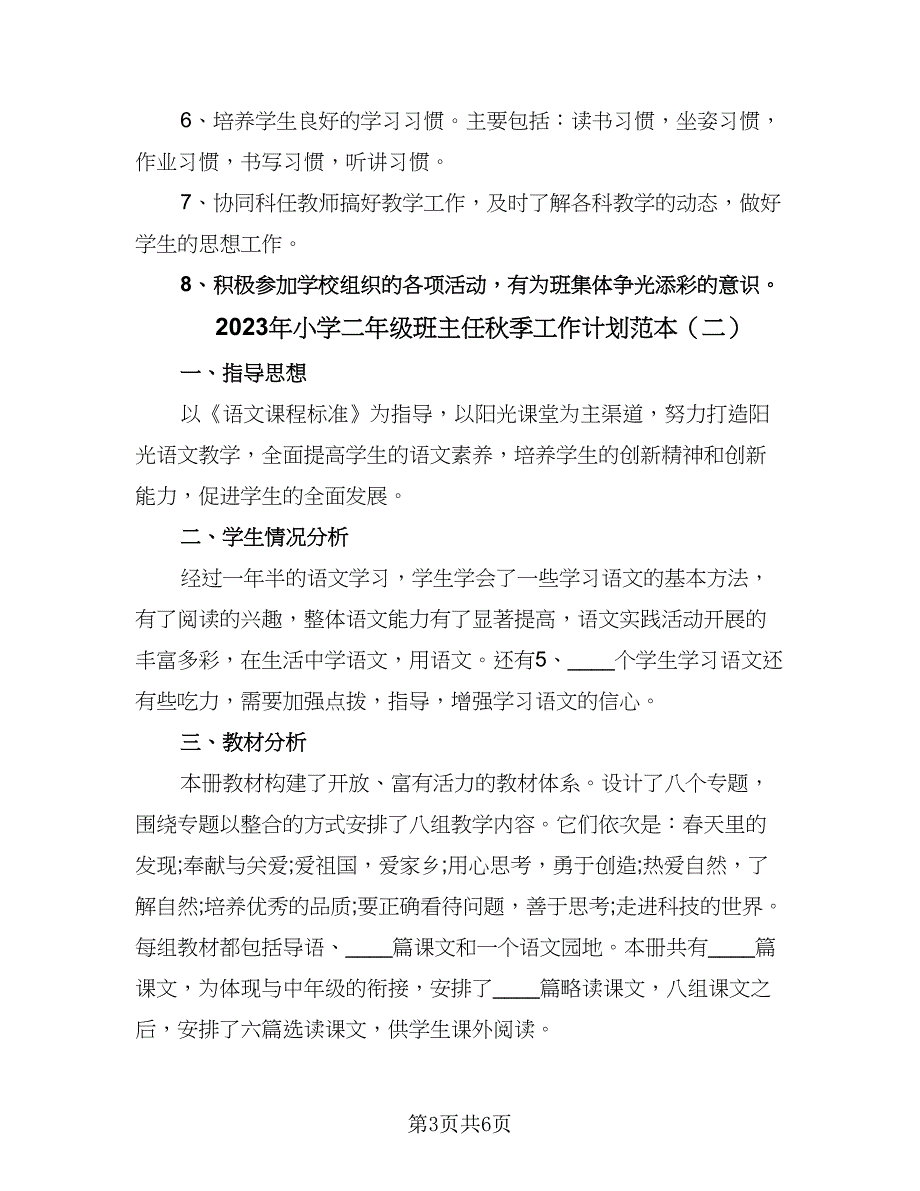 6、培养学生良好的学习习惯。主要包括：读书习惯，坐姿习惯，作业习惯，书写习惯，听讲习惯。

7、协同科任教师搞好教学工作，及时了解各科教学的动态，做好学生的思想工作。

8、积极参加学校组织的各项活动，有为班集体争光添彩的意识。

2023年小学二年级班主任秋季工作计划范本（二）

一、指导思想

以《语文课程标准》为指导，以阳光课堂为主渠道，努力打造阳光语文教学，全面提高学生的语文素养，培养学生的创新精神和创新能力，促进学生的全面发展。

二、学生情况分析

经过一年半的语文学习，学生学会了一些学习语文的基本方法，有了阅读的兴趣，整体语文能力有了显著提高，语文实践活动开展的丰富多彩，在生活中学语文，用语文。还有5、____个学生学习语文还有些吃力，需要加强点拨，指导，增强学习语文的信心。

三、教材分析

本册教材构建了开放、富有活力的教材体系。设计了八个专题，围绕专题以整合的方式安排了八组教学内容。它们依次是：春天里的发现;奉献与关爱;爱祖国，爱家乡;用心思考，勇于创造;热爱自然，了解自然;培养优秀的品质;要正确看待问题，善于思考;走进科技的世界。每组教材都包括导语、____篇课文和一个语文园地。本册共有____篇课文，为体现与中年级的衔接，安排了____篇略读课文，八组课文之后，安排了六篇选读课文，供学生课外阅读。

第3页共6页